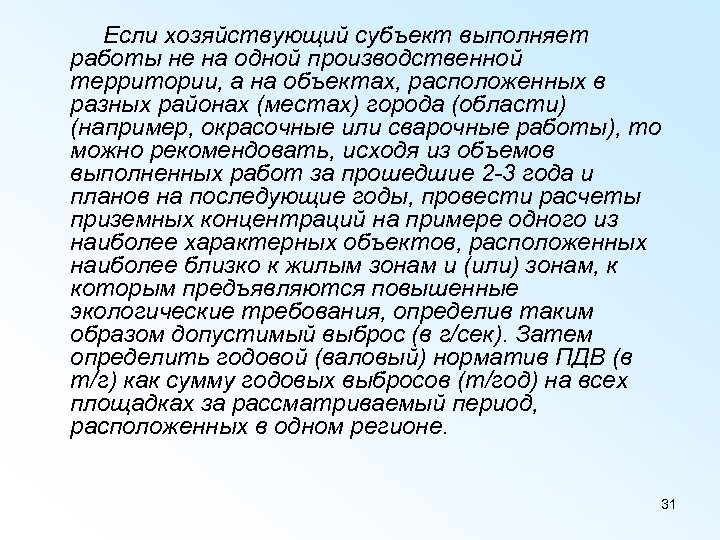 Если хозяйствующий субъект выполняет работы не на одной производственной территории, а на объектах, расположенных в разных районах (местах) города (области) (например, окрасочные или сварочные работы), то можно рекомендовать, исходя из объемов выполненных работ за прошедшие 2-3 года и планов на последующие годы, провести расчеты приземных концентраций на примере одного из наиболее характерных объектов, расположенных наиболее близко к жилым зонам и (или) зонам, к которым предъявляются повышенные экологические требования, определив таким образом допустимый выброс (в г/сек). Затем определить годовой (валовый) норматив ПДВ (в т/г) как сумму годовых выбросов (т/год) на всех площадках за рассматриваемый период, расположенных в одном регионе.

31